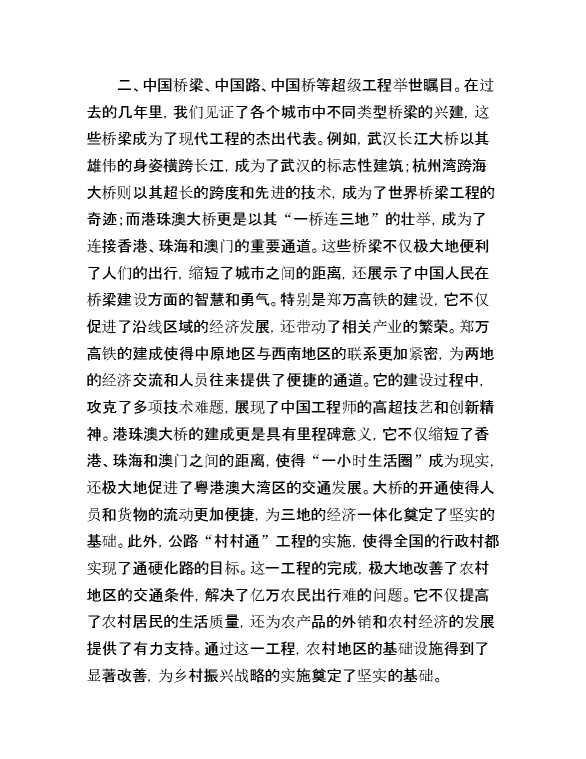 二、中国桥梁、中国路、中国桥等超级工程举世瞩目。在过去的几年里，我们见证了各个城市中不同类型桥梁的兴建，这些桥梁成为了现代工程的杰出代表。例如，武汉长江大桥以其雄伟的身姿横跨长江，成为了武汉的标志性建筑；杭州湾跨海大桥则以其超长的跨度和先进的技术，成为了世界桥梁工程的奇迹；而港珠澳大桥更是以其“一桥连三地”的壮举，成为了连接香港、珠海和澳门的重要通道。这些桥梁不仅极大地便利了人们的出行，缩短了城市之间的距离，还展示了中国人民在桥梁建设方面的智慧和勇气。特别是郑万高铁的建设，它不仅促进了沿线区域的经济发展，还带动了相关产业的繁荣。郑万高铁的建成使得中原地区与西南地区的联系更加紧密，为两地的经济交流和人员往来提供了便捷的通道。它的建设过程中，攻克了多项技术难题，展现了中国工程师的高超技艺和创新精神。港珠澳大桥的建成更是具有里程碑意义，它不仅缩短了香港、珠海和澳门之间的距离，使得“一小时生活圈”成为现实，还极大地促进了粤港澳大湾区的交通发展。大桥的开通使得人员和货物的流动更加便捷，为三地的经济一体化奠定了坚实的基础。此外，公路“村村通”工程的实施，使得全国的行政村都实现了通硬化路的目标。这一工程的完成，极大地改善了农村地区的交通条件，解决了亿万农民出行难的问题。它不仅提高了农村居民的生活质量，还为农产品的外销和农村经济的发展提供了有力支持。通过这一工程，农村地区的基础设施得到了显著改善，为乡村振兴战略的实施奠定了坚实的基础。